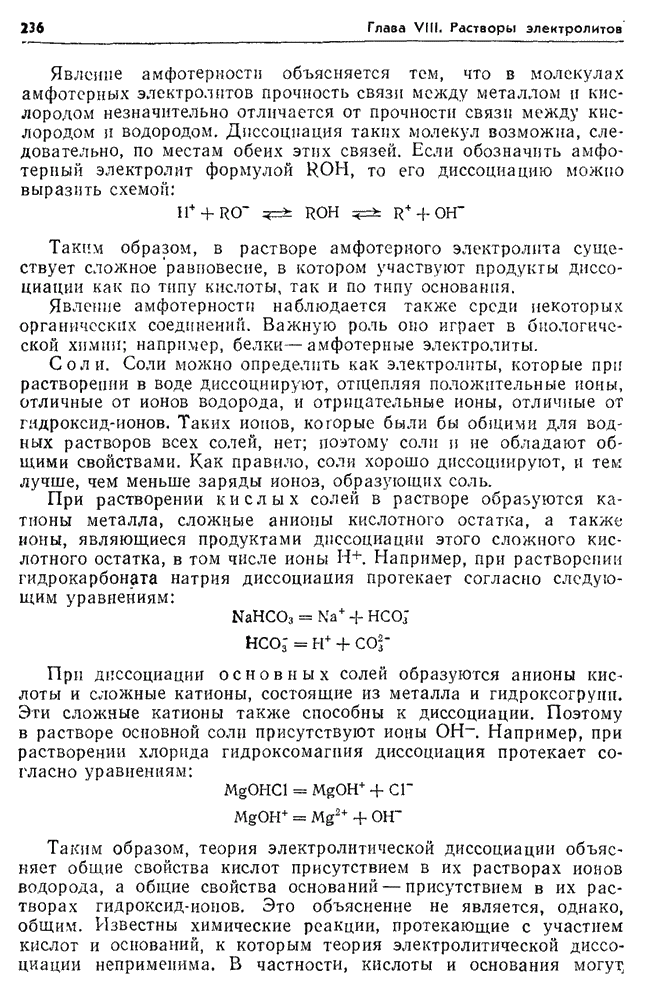 236 Глава VIII. Растворы электролитов

Явление амфотерности объясняется тем, что в молекулах амфотерных электролитов прочность связи между металлом и кислородом незначительно отличается от прочности связи между кислородом и водородом. Диссоциация таких молекул возможна, следовательно, по местам обеих этих связей. Если обозначить амфотерный электролит формулой ROH, то его диссоциацию можно выразить схемой:

$H^+ + RO^- \rightleftarrows ROH \rightleftarrows R^+ + OH^-$

Таким образом, в растворе амфотерного электролита существует сложное равновесие, в котором участвуют продукты диссоциации как по типу кислоты, так и по типу основания.

Явление амфотерности наблюдается также среди некоторых органических соединений. Важную роль оно играет в биологической химии; например, белки — амфотерные электролиты.

Соли. Соли можно определить как электролиты, которые при растворении в воде диссоциируют, отщепляя положительные ионы, отличные от ионов водорода, и отрицательные ионы, отличные от гидроксид-ионов. Таких ионов, которые были бы общими для водных растворов всех солей, нет; поэтому соли и не обладают общими свойствами. Как правило, соли хорошо диссоциируют, и тем лучше, чем меньше заряды ионов, образующих соль.

При растворении кислых солей в растворе образуются катионы металла, сложные анионы кислотного остатка, а также ионы, являющиеся продуктами диссоциации этого сложного кислотного остатка, в том числе ионы $H^+$. Например, при растворении гидрокарбоната натрия диссоциация протекает согласно следующим уравнениям:

$NaHCO_3 = Na^+ + HCO_3^-$

$HCO_3^- = H^+ + CO_3^{2-}$

При диссоциации основных солей образуются анионы кислоты и сложные катионы, состоящие из металла и гидроксогрупп. Эти сложные катионы также способны к диссоциации. Поэтому в растворе основной соли присутствуют ионы $OH^-$. Например, при растворении хлорида гидроксомагния диссоциация протекает согласно уравнениям:

$MgOHCl = MgOH^+ + Cl^-$

$MgOH^+ = Mg^{2+} + OH^-$

Таким образом, теория электролитической диссоциации объясняет общие свойства кислот присутствием в их растворах ионов водорода, а общие свойства оснований — присутствием в их растворах гидроксид-ионов. Это объяснение не является, однако, общим. Известны химические реакции, протекающие с участием кислот и оснований, к которым теория электролитической диссоциации неприменима. В частности, кислоты и основания могут